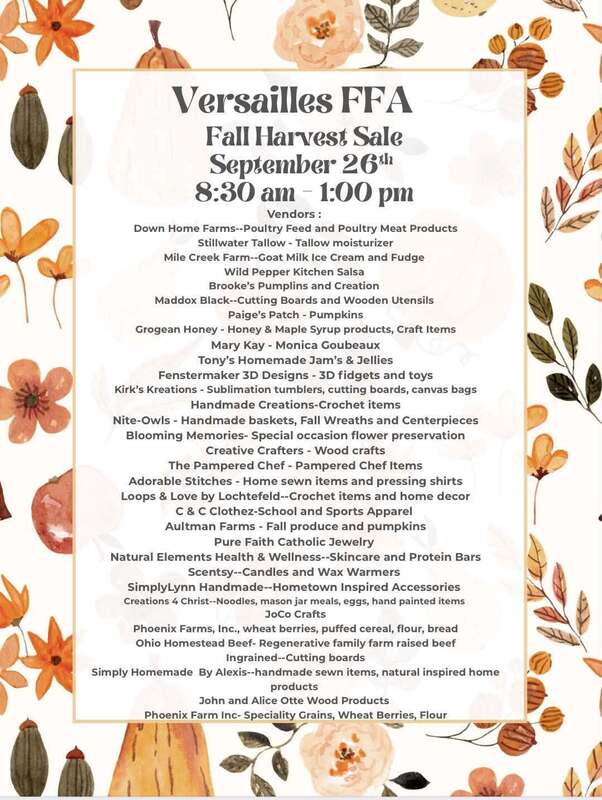 Versailles FFA
Fall Harvest Sale
September 26th
8:30 am - 1:00 pm

Vendors :
Down Home Farms--Poultry Feed and Poultry Meat Products
Stillwater Tallow - Tallow moisturizer
Mile Creek Farm--Goat Milk Ice Cream and Fudge
Wild Pepper Kitchen Salsa
Brooke's Pumplins and Creation
Maddox Black--Cutting Boards and Wooden Utensils
Paige's Patch - Pumpkins
Grogean Honey - Honey & Maple Syrup products, Craft Items
Mary Kay - Monica Goubeaux
Tony's Homemade Jam's & Jellies
Fenstermaker 3D Designs - 3D fidgets and toys
Kirk's Kreations - Sublimation tumblers, cutting boards, canvas bags
Handmade Creations-Crochet items
Nite-Owls - Handmade baskets, Fall Wreaths and Centerpieces
Blooming Memories- Special occasion flower preservation
Creative Crafters - Wood crafts
The Pampered Chef - Pampered Chef Items
Adorable Stitches - Home sewn items and pressing shirts
Loops & Love by Lochtefeld--Crochet items and home decor
C & C Clothez-School and Sports Apparel
Aultman Farms - Fall produce and pumpkins
Pure Faith Catholic Jewelry
Natural Elements Health & Wellness--Skincare and Protein Bars
Scentsy--Candles and Wax Warmers
SimplyLynn Handmade--Hometown Inspired Accessories
Creations 4 Christ--Noodles, mason jar meals, eggs, hand painted items
JoCo Crafts
Phoenix Farms, Inc., wheat berries, puffed cereal, flour, bread
Ohio Homestead Beef- Regenerative family farm raised beef
Ingrained--Cutting boards
Simply Homemade By Alexis--handmade sewn items, natural inspired home products
John and Alice Otte Wood Products
Phoenix Farm Inc- Speciality Grains, Wheat Berries, Flour